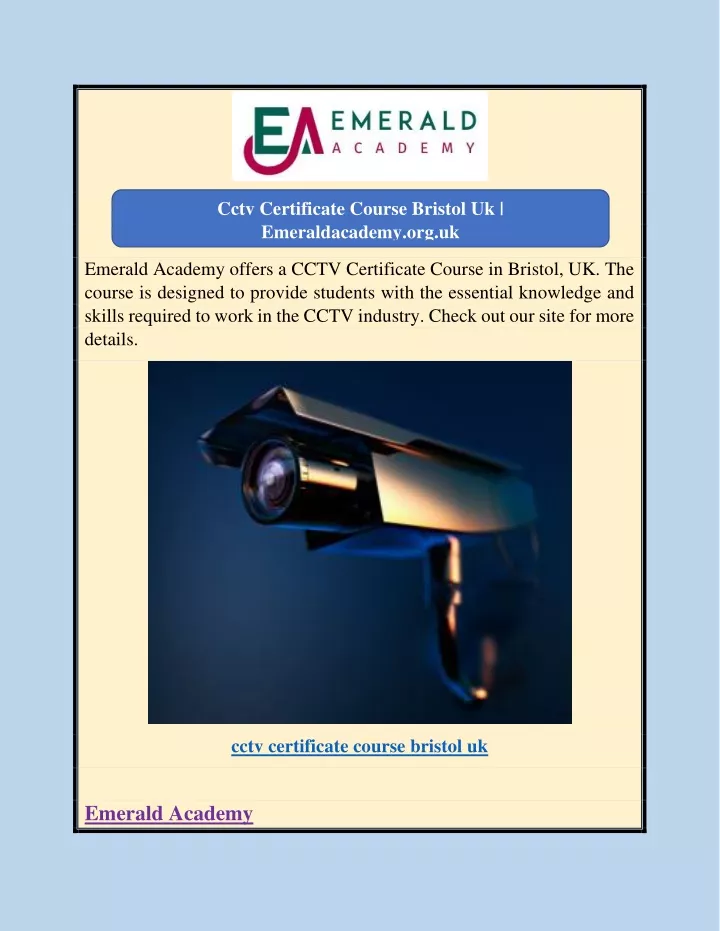 EA EMERALD ACADEMY

Cctv Certificate Course Bristol Uk | Emeraldacademy.org.uk

Emerald Academy offers a CCTV Certificate Course in Bristol, UK. The course is designed to provide students with the essential knowledge and skills required to work in the CCTV industry. Check out our site for more details.

cctv certificate course bristol uk

Emerald Academy